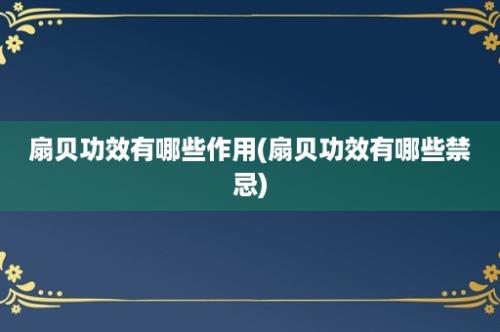 扇贝功效有哪些作用(扇贝功效有哪些禁忌)